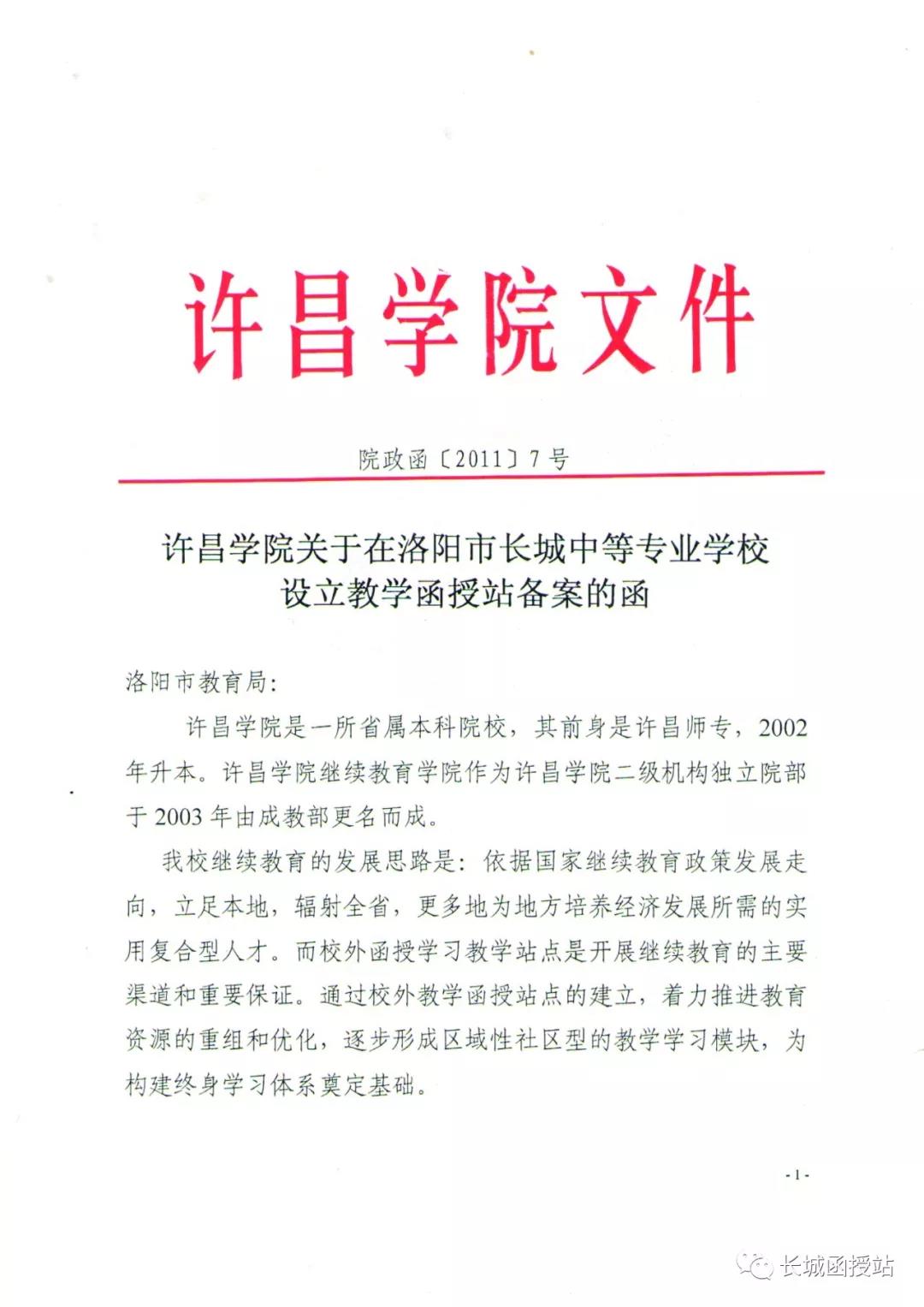 许昌学院文件

院政函〔2011〕7号

许昌学院关于在洛阳市长城中等专业学校设立教学函授站备案的函

洛阳市教育局:

许昌学院是一所省属本科院校，其前身是许昌师专，2002年升本。许昌学院继续教育学院作为许昌学院二级机构独立院部于2003年由成教部更名而成。

我校继续教育的发展思路是：依据国家继续教育政策发展走向，立足本地，辐射全省，更多地为地方培养经济发展所需的实用复合型人才。而校外函授学习教学站点是开展继续教育的主要渠道和重要保证。通过校外教学函授站点的建立，着力推进教育资源的重组和优化，逐步形成区域性社区型的教学学习模块，为构建终身学习体系奠定基础。

-1-

长城函授站